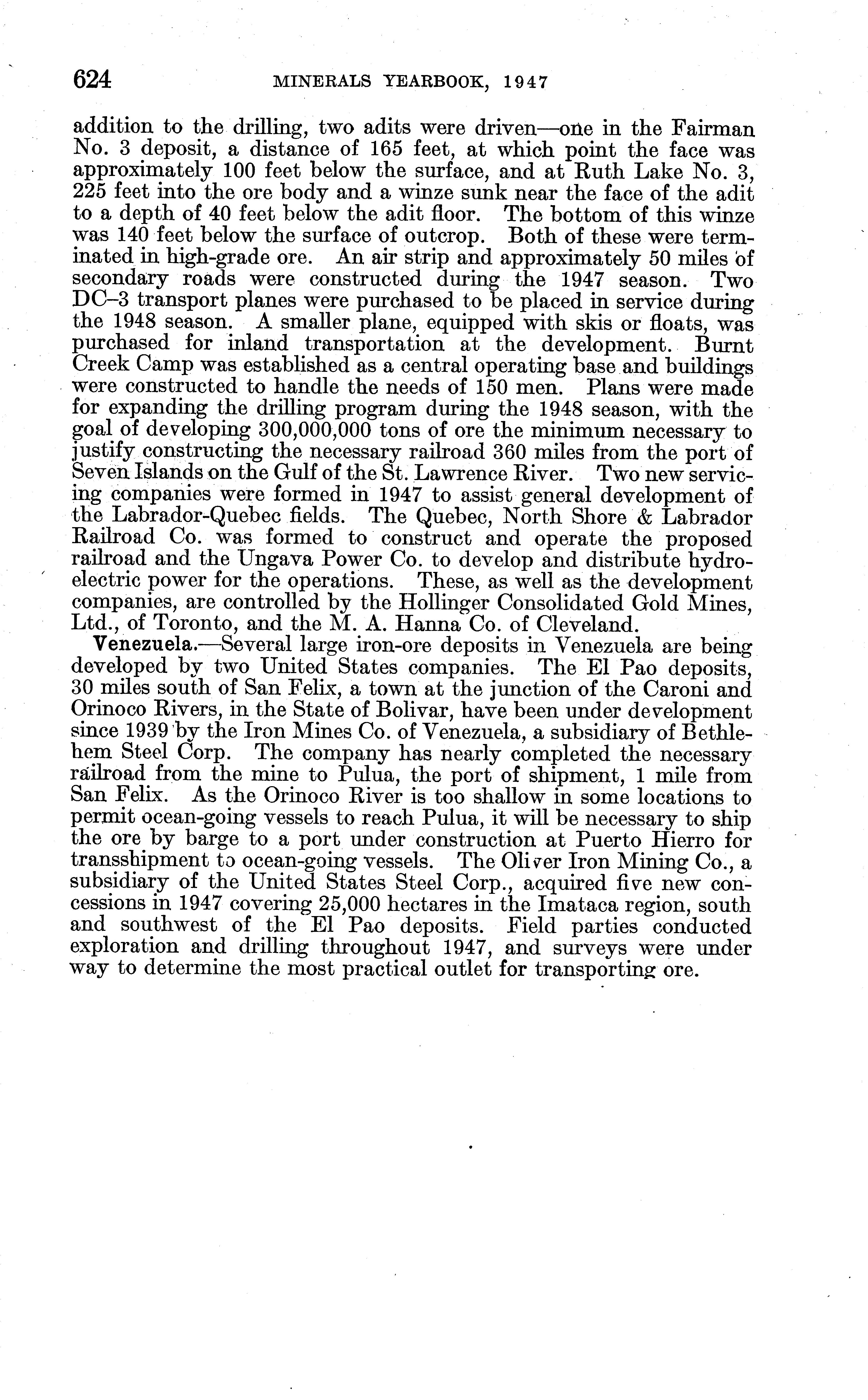 624 MINERALS YEARBOOK, 1947

addition to the drilling, two adits were driven—one in the Fairman No. 3 deposit, a distance of 165 feet, at which point the face was approximately 100 feet below the surface, and at Ruth Lake No. 3, 225 feet into the ore body and a winze sunk near the face of the adit to a depth of 40 feet below the adit floor. The bottom of this winze was 140 feet below the surface of outcrop. Both of these were terminated in high-grade ore. An air strip and approximately 50 miles of secondary roads were constructed during the 1947 season. Two DC–3 transport planes were purchased to be placed in service during the 1948 season. A smaller plane, equipped with skis or floats, was purchased for inland transportation at the development. Burnt Creek Camp was established as a central operating base and buildings were constructed to handle the needs of 150 men. Plans were made for expanding the drilling program during the 1948 season, with the goal of developing 300,000,000 tons of ore the minimum necessary to justify constructing the necessary railroad 360 miles from the port of Seven Islands on the Gulf of the St. Lawrence River. Two new servicing companies were formed in 1947 to assist general development of the Labrador-Quebec fields. The Quebec, North Shore & Labrador Railroad Co. was formed to construct and operate the proposed railroad and the Ungava Power Co. to develop and distribute hydroelectric power for the operations. These, as well as the development companies, are controlled by the Hollinger Consolidated Gold Mines, Ltd., of Toronto, and the M. A. Hanna Co. of Cleveland.

Venezuela.—Several large iron-ore deposits in Venezuela are being developed by two United States companies. The El Pao deposits, 30 miles south of San Felix, a town at the junction of the Caroni and Orinoco Rivers, in the State of Bolivar, have been under development since 1939 by the Iron Mines Co. of Venezuela, a subsidiary of Bethlehem Steel Corp. The company has nearly completed the necessary railroad from the mine to Pulua, the port of shipment, 1 mile from San Felix. As the Orinoco River is too shallow in some locations to permit ocean-going vessels to reach Pulua, it will be necessary to ship the ore by barge to a port under construction at Puerto Hierro for transshipment to ocean-going vessels. The Oliver Iron Mining Co., a subsidiary of the United States Steel Corp., acquired five new concessions in 1947 covering 25,000 hectares in the Imataca region, south and southwest of the El Pao deposits. Field parties conducted exploration and drilling throughout 1947, and surveys were under way to determine the most practical outlet for transporting ore.